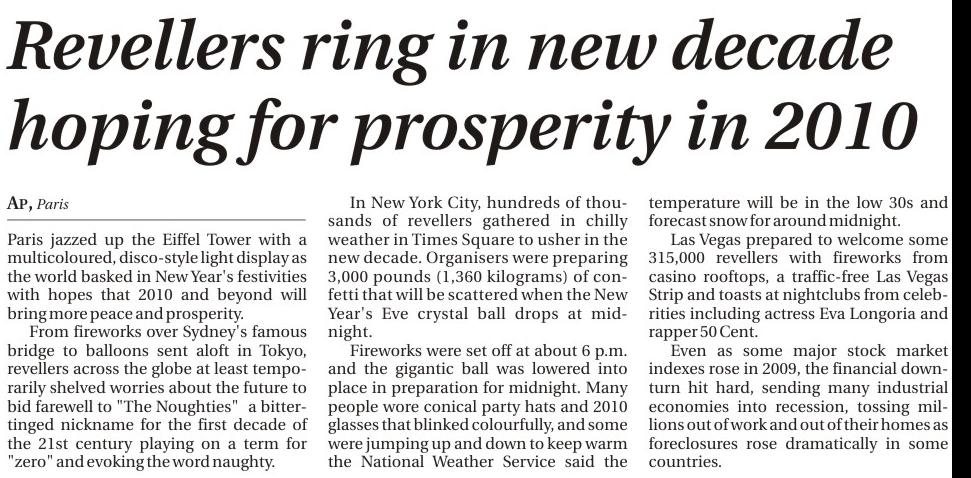 Revellers ring in new decade hoping for prosperity in 2010

AP, Paris

Paris jazzed up the Eiffel Tower with a multicoloured, disco-style light display as the world basked in New Year's festivities with hopes that 2010 and beyond will bring more peace and prosperity.

From fireworks over Sydney's famous bridge to balloons sent aloft in Tokyo, revellers across the globe at least temporarily shelved worries about the future to bid farewell to "The Noughties" a bitter-tinged nickname for the first decade of the 21st century playing on a term for "zero" and evoking the word naughty.

In New York City, hundreds of thousands of revellers gathered in chilly weather in Times Square to usher in the new decade. Organisers were preparing 3,000 pounds (1,360 kilograms) of confetti that will be scattered when the New Year's Eve crystal ball drops at midnight.

Fireworks were set off at about 6 p.m. and the gigantic ball was lowered into place in preparation for midnight. Many people wore conical party hats and 2010 glasses that blinked colourfully, and some were jumping up and down to keep warm the National Weather Service said the temperature will be in the low 30s and forecast snow for around midnight.

Las Vegas prepared to welcome some 315,000 revellers with fireworks from casino rooftops, a traffic-free Las Vegas Strip and toasts at nightclubs from celebrities including actress Eva Longoria and rapper 50 Cent.

Even as some major stock market indexes rose in 2009, the financial downturn hit hard, sending many industrial economies into recession, tossing millions out of work and out of their homes as foreclosures rose dramatically in some countries.